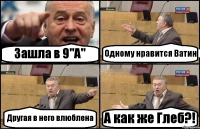 Зашла в 9"А"

Одному нравится Ватин

Другая в него влюблена

А как же Глеб?!